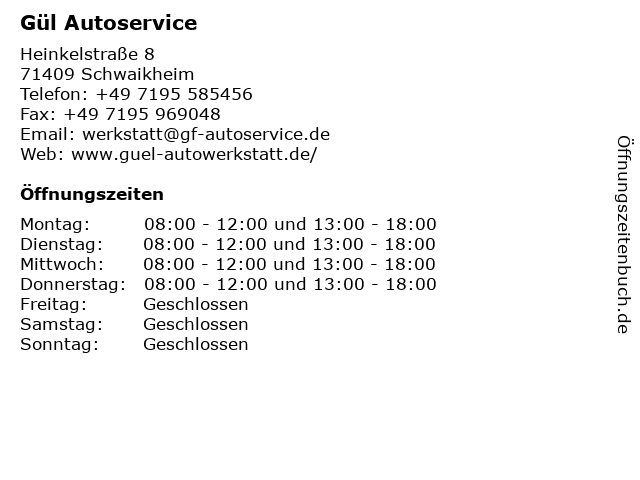 Gül Autoservice

Heinkelstraße 8
71409 Schwaikheim
Telefon: +49 7195 585456
Fax: +49 7195 969048
Email: werkstatt@gf-autoservice.de
Web: www.guel-autowerkstatt.de/

Öffnungszeiten

Montag: 08:00 - 12:00 und 13:00 - 18:00
Dienstag: 08:00 - 12:00 und 13:00 - 18:00
Mittwoch: 08:00 - 12:00 und 13:00 - 18:00
Donnerstag: 08:00 - 12:00 und 13:00 - 18:00
Freitag: Geschlossen
Samstag: Geschlossen
Sonntag: Geschlossen

Öffnungszeitenbuch.de